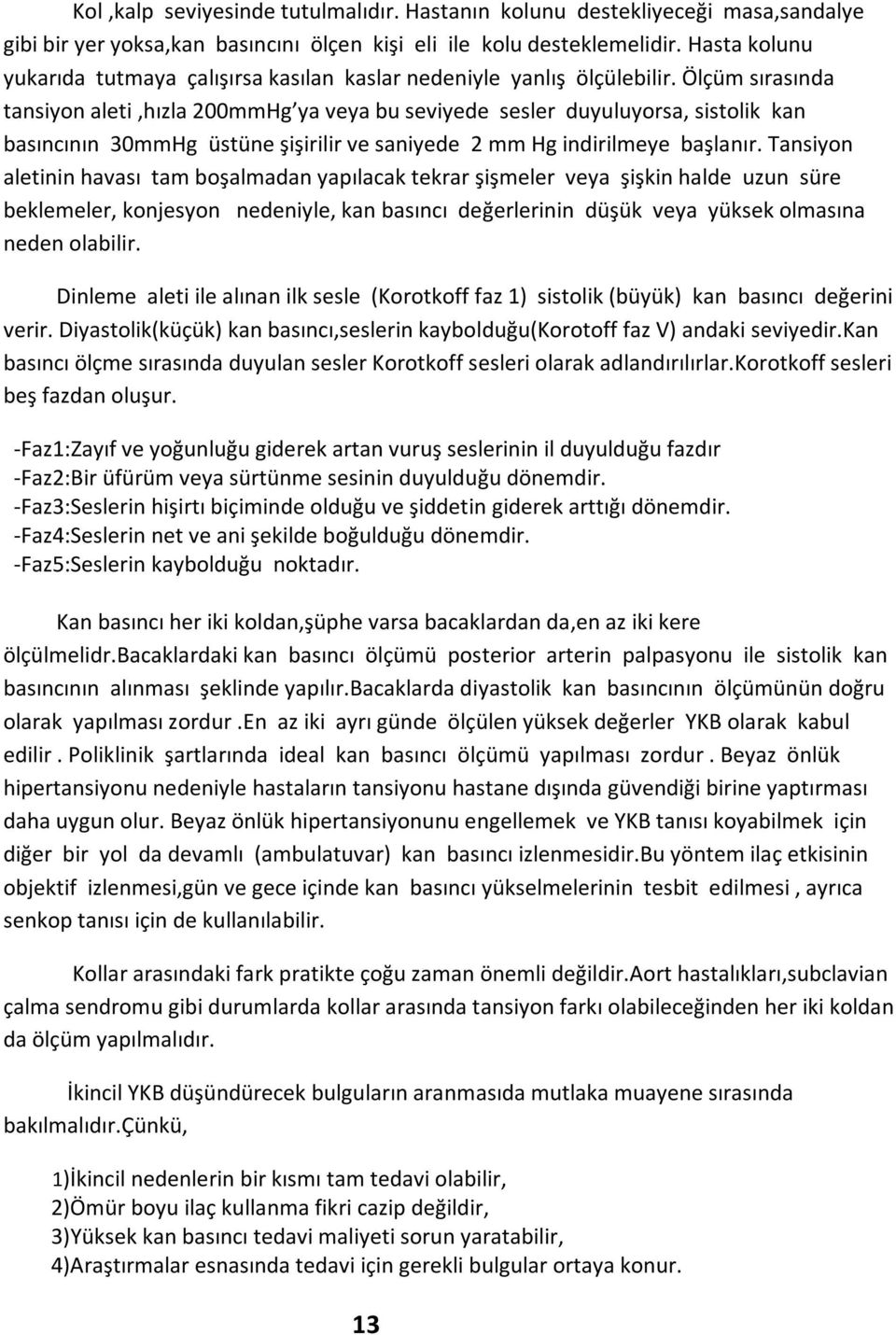 Kol ,kalp seviyesinde tutulmalıdır. Hastanın kolunu destekliyeceği masa,sandalye gibi bir yer yoksa,kan basıncını ölçen kişi eli ile kolu desteklemelidir. Hasta kolunu yukarıda tutmaya çalışırsa kasılan kaslar nedeniyle yanlış ölçülebilir. Ölçüm sırasında tansiyon aleti ,hızla 200mmHg'ya veya bu seviyede sesler duyuluyorsa, sistolik kan basıncının 30mmHg üstüne şişirilir ve saniyede 2 mm Hg indirilmeye başlanır. Tansiyon aletinin havası tam boşalmadan yapılacak tekrar şişmeler veya şişkin halde uzun süre beklemeler, konjesyon nedeniyle, kan basıncı değerlerinin düşük veya yüksek olmasına neden olabilir.

Dinleme aleti ile alınan ilk sesle (Korotkoff faz 1) sistolik (büyük) kan basıncı değerini verir. Diyastolik(küçük) kan basıncı,seslerin kaybolduğu(Korotoff faz V) andaki seviyedir.Kan basıncı ölçme sırasında duyulan sesler Korotkoff sesleri olarak adlandırılırlar.Korotkoff sesleri beş fazdan oluşur.

-Faz1:Zayıf ve yoğunluğu giderek artan vuruş seslerinin il duyulduğu fazdır
-Faz2:Bir üfürüm veya sürtünme sesinin duyulduğu dönemdir.
-Faz3:Seslerin hişirtı biçiminde olduğu ve şiddetin giderek arttığı dönemdir.
-Faz4:Seslerin net ve ani şekilde boğulduğu dönemdir.
-Faz5:Seslerin kaybolduğu noktadır.

Kan basıncı her iki koldan,şüphe varsa bacaklardan da,en az iki kere ölçülmelidr.Bacaklardaki kan basıncı ölçümü posterior arterin palpasyonu ile sistolik kan basıncının alınması şeklinde yapılır.Bacaklarda diyastolik kan basıncının ölçümünün doğru olarak yapılması zordur .En az iki ayrı günde ölçülen yüksek değerler YKB olarak kabul edilir . Poliklinik şartlarında ideal kan basıncı ölçümü yapılması zordur . Beyaz önlük hipertansiyonu nedeniyle hastaların tansiyonu hastane dışında güvendiği birine yaptırması daha uygun olur. Beyaz önlük hipertansiyonunu engellemek ve YKB tanısı koyabilmek için diğer bir yol da devamlı (ambulatuvar) kan basıncı izlenmesidir.Bu yöntem ilaç etkisinin objektif izlenmesi,gün ve gece içinde kan basıncı yükselmelerinin tesbit edilmesi , ayrıca senkop tanısı için de kullanılabilir.

Kollar arasındaki fark pratikte çoğu zaman önemli değildir.Aort hastalıkları,subclavian çalma sendromu gibi durumlarda kollar arasında tansiyon farkı olabileceğinden her iki koldan da ölçüm yapılmalıdır.

İkincil YKB düşündürecek bulguların aranmasıda mutlaka muayene sırasında bakılmalıdır.Çünkü,

1)İkincil nedenlerin bir kısmı tam tedavi olabilir,
2)Ömür boyu ilaç kullanma fikri cazip değildir,
3)Yüksek kan basıncı tedavi maliyeti sorun yaratabilir,
4)Araştırmalar esnasında tedavi için gerekli bulgular ortaya konur.

13